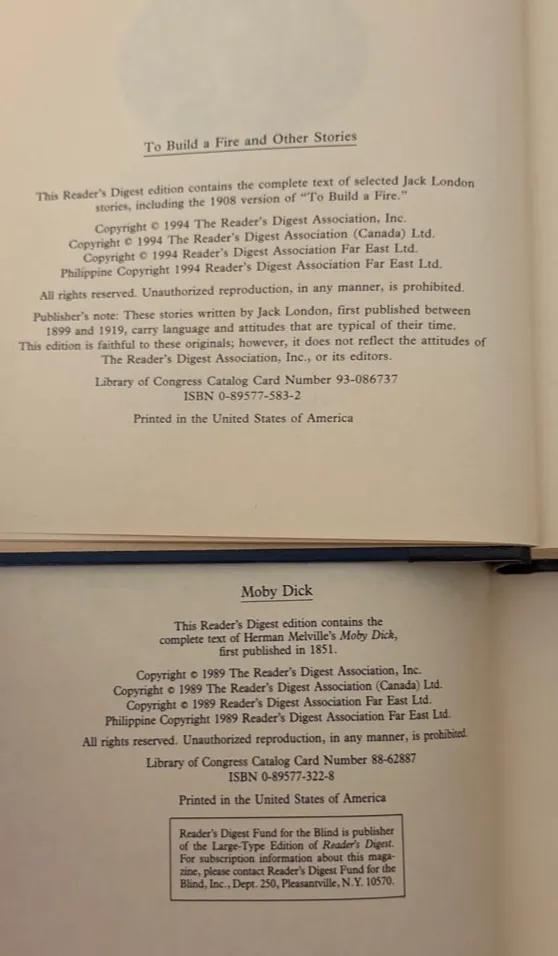 To Build a Fire and Other Stories

This Reader's Digest edition contains the complete text of selected Jack London stories, including the 1908 version of "To Build a Fire."

Copyright © 1994 The Reader's Digest Association, Inc.
Copyright © 1994 The Reader's Digest Association (Canada) Ltd.
Copyright © 1994 Reader's Digest Association Far East Ltd.
Philippine Copyright 1994 Reader's Digest Association Far East Ltd.

All rights reserved. Unauthorized reproduction, in any manner, is prohibited.

Publisher's note: These stories written by Jack London, first published between 1899 and 1919, carry language and attitudes that are typical of their time. This edition is faithful to these originals; however, it does not reflect the attitudes of The Reader's Digest Association, Inc., or its editors.

Library of Congress Catalog Card Number 93-086737
ISBN 0-89577-583-2

Printed in the United States of America

Moby Dick

This Reader's Digest edition contains the complete text of Herman Melville's Moby Dick, first published in 1851.

Copyright © 1989 The Reader's Digest Association, Inc.
Copyright © 1989 The Reader's Digest Association (Canada) Ltd.
Copyright © 1989 Reader's Digest Association Far East Ltd.
Philippine Copyright 1989 Reader's Digest Association Far East Ltd.

All rights reserved. Unauthorized reproduction, in any manner, is prohibited.

Library of Congress Catalog Card Number 88-62887
ISBN 0-89577-322-8

Printed in the United States of America

Reader's Digest Fund for the Blind is publisher of the Large-Type Edition of Reader's Digest. For subscription information about this magazine, please contact Reader's Digest Fund for the Blind, Inc., Dept. 250, Pleasantville, N.Y. 10570.